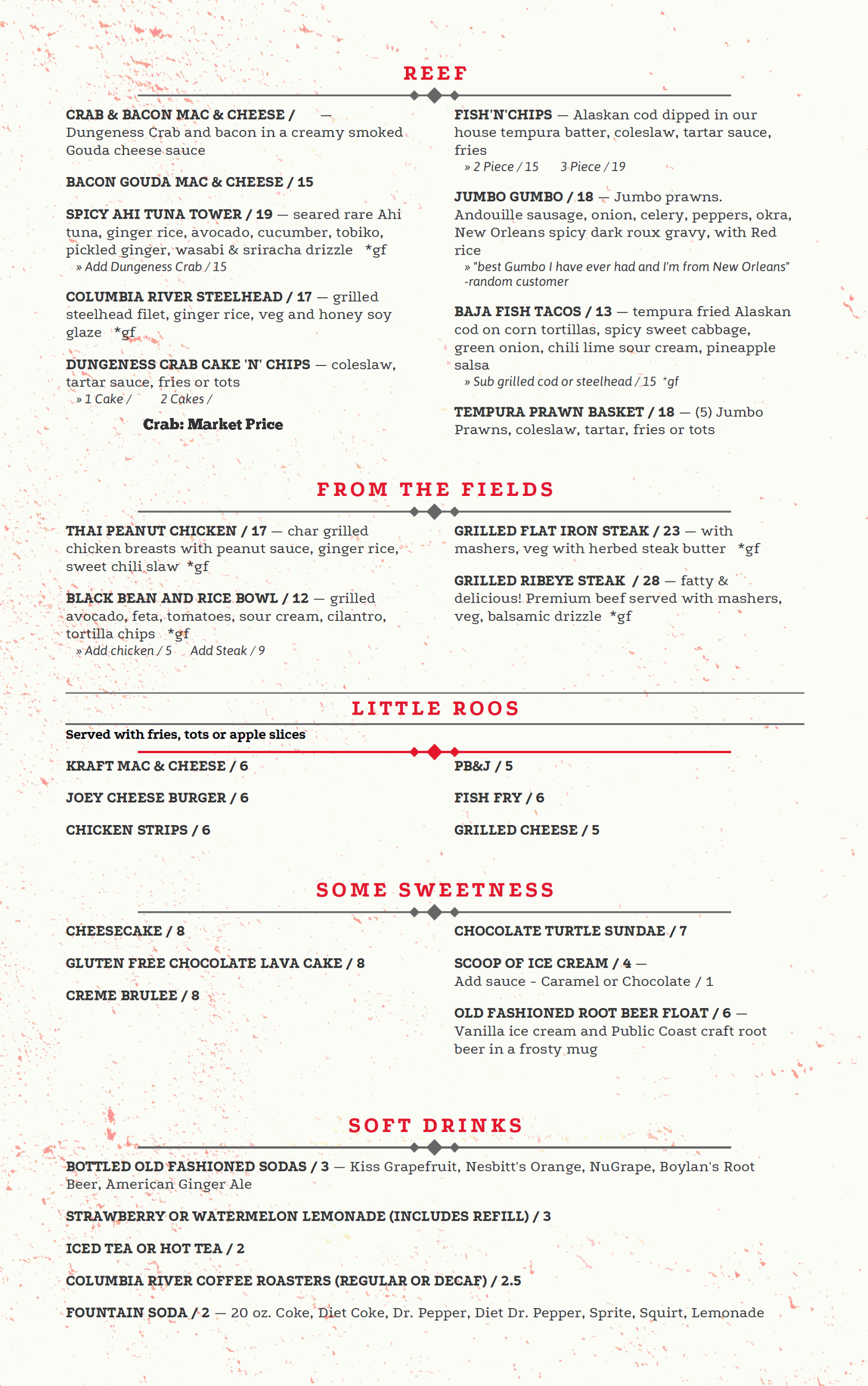 REEF

CRAB & BACON MAC & CHEESE / — Dungeness Crab and bacon in a creamy smoked Gouda cheese sauce

BACON GOUDA MAC & CHEESE / 15

SPICY AHI TUNA TOWER / 19 — seared rare Ahi tuna, ginger rice, avocado, cucumber, tobiko, pickled ginger, wasabi & sriracha drizzle *gf
» Add Dungeness Crab / 15

COLUMBIA RIVER STEELHEAD / 17 — grilled steelhead filet, ginger rice, veg and honey soy glaze *gf

DUNGENESS CRAB CAKE 'N' CHIPS — coleslaw, tartar sauce, fries or tots
» 1 Cake / 2 Cakes /

Crab: Market Price

FISH'N'CHIPS — Alaskan cod dipped in our house tempura batter, coleslaw, tartar sauce, fries
» 2 Piece / 15 3 Piece / 19

JUMBO GUMBO / 18 — Jumbo prawns. Andouille sausage, onion, celery, peppers, okra, New Orleans spicy dark roux gravy, with Red rice
» "best Gumbo I have ever had and I'm from New Orleans" -random customer

BAJA FISH TACOS / 13 — tempura fried Alaskan cod on corn tortillas, spicy sweet cabbage, green onion, chili lime sour cream, pineapple salsa
» Sub grilled cod or steelhead / 15 *gf

TEMPURA PRAWN BASKET / 18 — (5) Jumbo Prawns, coleslaw, tartar, fries or tots

FROM THE FIELDS

THAI PEANUT CHICKEN / 17 — char grilled chicken breasts with peanut sauce, ginger rice, sweet chili slaw *gf

BLACK BEAN AND RICE BOWL / 12 — grilled avocado, feta, tomatoes, sour cream, cilantro, tortilla chips *gf
» Add chicken / 5 Add Steak / 9

GRILLED FLAT IRON STEAK / 23 — with mashers, veg with herbed steak butter *gf

GRILLED RIBEYE STEAK / 28 — fatty & delicious! Premium beef served with mashers, veg, balsamic drizzle *gf

LITTLE ROOS

Served with fries, tots or apple slices

KRAFT MAC & CHEESE / 6

JOEY CHEESE BURGER / 6

CHICKEN STRIPS / 6

PB&J / 5

FISH FRY / 6

GRILLED CHEESE / 5

SOME SWEETNESS

CHEESECAKE / 8

GLUTEN FREE CHOCOLATE LAVA CAKE / 8

CREME BRULEE / 8

CHOCOLATE TURTLE SUNDAE / 7

SCOOP OF ICE CREAM / 4 — Add sauce - Caramel or Chocolate / 1

OLD FASHIONED ROOT BEER FLOAT / 6 — Vanilla ice cream and Public Coast craft root beer in a frosty mug

SOFT DRINKS

BOTTLED OLD FASHIONED SODAS / 3 — Kiss Grapefruit, Nesbitt's Orange, NuGrape, Boylan's Root Beer, American Ginger Ale

STRAWBERRY OR WATERMELON LEMONADE (INCLUDES REFILL) / 3

ICED TEA OR HOT TEA / 2

COLUMBIA RIVER COFFEE ROASTERS (REGULAR OR DECAF) / 2.5

FOUNTAIN SODA / 2 — 20 oz. Coke, Diet Coke, Dr. Pepper, Diet Dr. Pepper, Sprite, Squirt, Lemonade